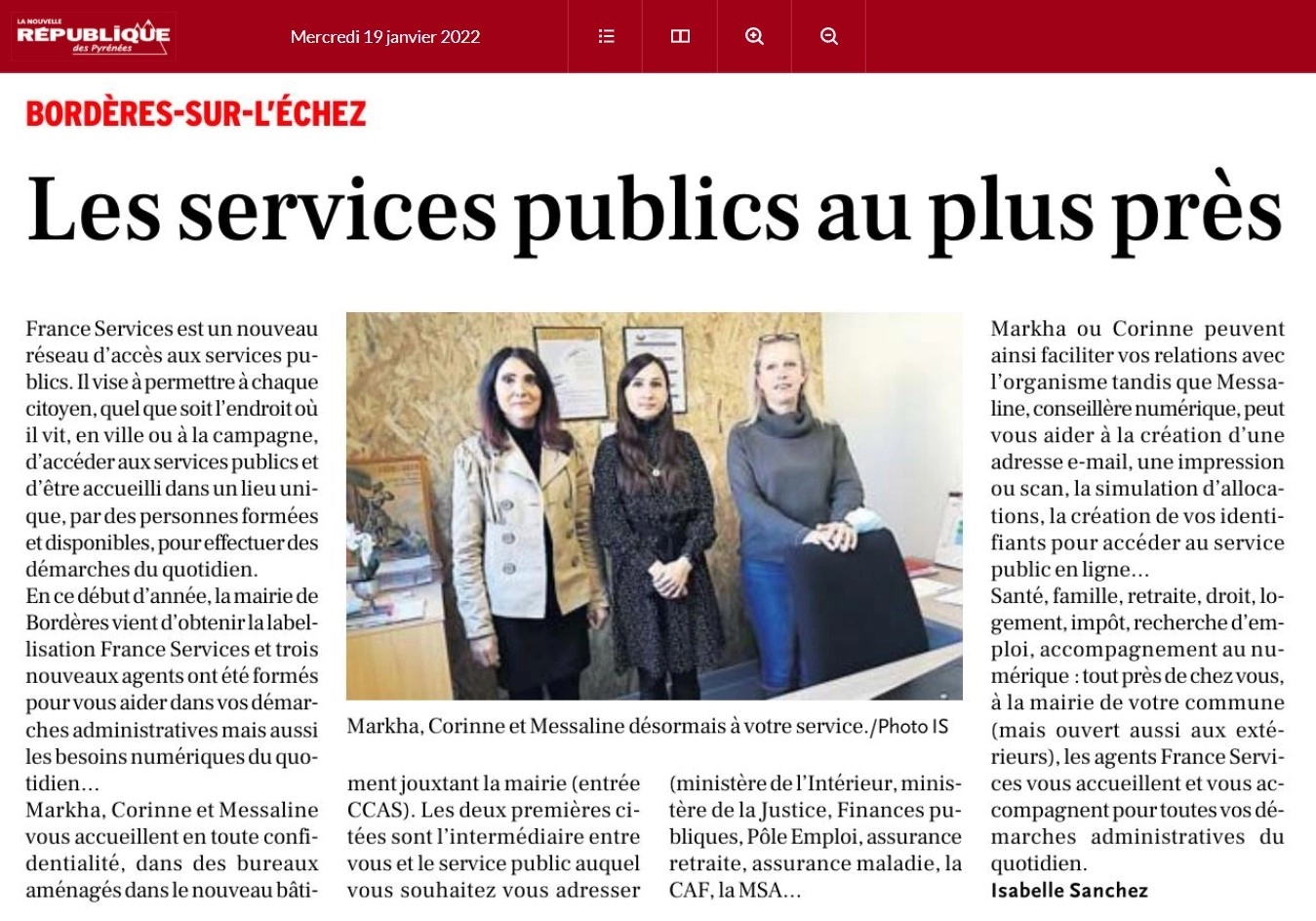 LA NOUVELLE RÉPUBLIQUE des Pyrénées

Mercredi 19 janvier 2022

BORDÈRES-SUR-L'ÉCHEZ

Les services publics au plus près

France Services est un nouveau réseau d'accès aux services publics. Il vise à permettre à chaque citoyen, quel que soit l'endroit où il vit, en ville ou à la campagne, d'accéder aux services publics et d'être accueilli dans un lieu unique, par des personnes formées et disponibles, pour effectuer des démarches du quotidien.
En ce début d'année, la mairie de Bordères vient d'obtenir la labellisation France Services et trois nouveaux agents ont été formés pour vous aider dans vos démarches administratives mais aussi les besoins numériques du quotidien...
Markha, Corinne et Messaline vous accueillent en toute confidentialité, dans des bureaux aménagés dans le nouveau bâtiment jouxtant la mairie (entrée CCAS). Les deux premières citées sont l'intermédiaire entre vous et le service public auquel vous souhaitez vous adresser (ministère de l'Intérieur, ministère de la Justice, Finances publiques, Pôle Emploi, assurance retraite, assurance maladie, la CAF, la MSA...

Markha, Corinne et Messaline désormais à votre service./Photo IS

Markha ou Corinne peuvent ainsi faciliter vos relations avec l'organisme tandis que Messaline, conseillère numérique, peut vous aider à la création d'une adresse e-mail, une impression ou scan, la simulation d'allocations, la création de vos identifiants pour accéder au service public en ligne...
Santé, famille, retraite, droit, logement, impôt, recherche d'emploi, accompagnement au numérique : tout près de chez vous, à la mairie de votre commune (mais ouvert aussi aux extérieurs), les agents France Services vous accueillent et vous accompagnent pour toutes vos démarches administratives du quotidien.
Isabelle Sanchez